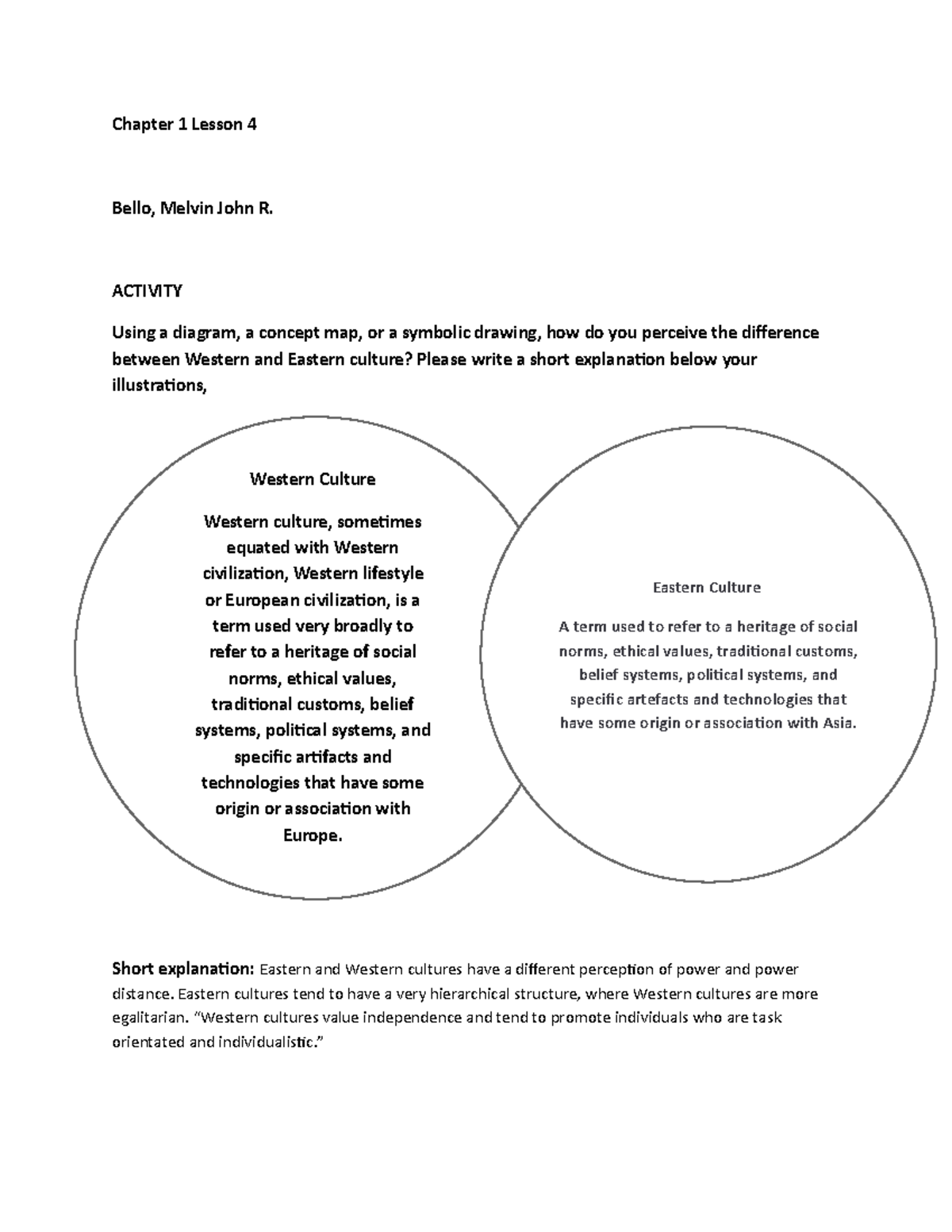 Chapter 1 Lesson 4

Bello, Melvin John R.

ACTIVITY

Using a diagram, a concept map, or a symbolic drawing, how do you perceive the difference between Western and Eastern culture? Please write a short explanation below your illustrations,

Western Culture

Western culture, sometimes equated with Western civilization, Western lifestyle or European civilization, is a term used very broadly to refer to a heritage of social norms, ethical values, traditional customs, belief systems, political systems, and specific artifacts and technologies that have some origin or association with Europe.

Eastern Culture

A term used to refer to a heritage of social norms, ethical values, traditional customs, belief systems, political systems, and specific artefacts and technologies that have some origin or association with Asia.

Short explanation: Eastern and Western cultures have a different perception of power and power distance. Eastern cultures tend to have a very hierarchical structure, where Western cultures are more egalitarian. "Western cultures value independence and tend to promote individuals who are task orientated and individualistic."